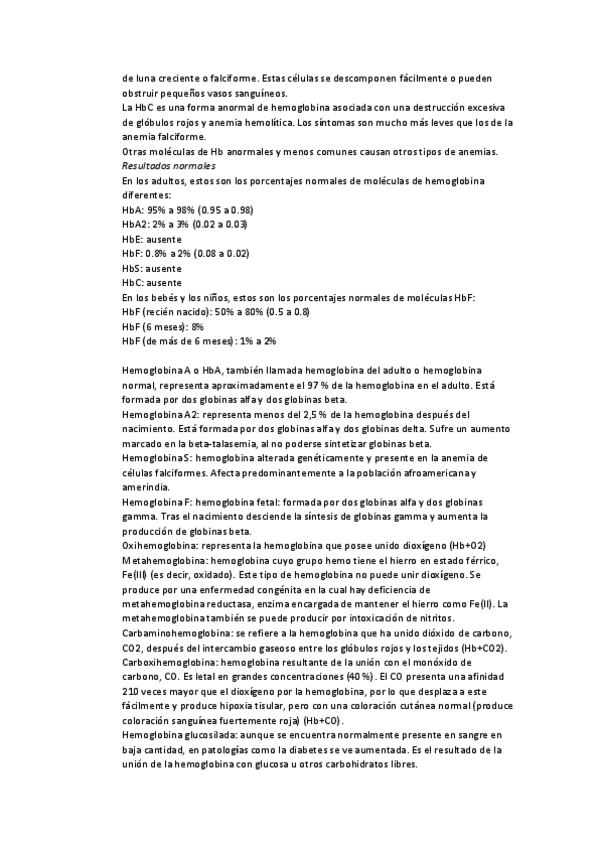 de luna creciente o falciforme. Estas células se descomponen fácilmente o pueden obstruir pequeños vasos sanguíneos.
La HbC es una forma anormal de hemoglobina asociada con una destrucción excesiva de glóbulos rojos y anemia hemolítica. Los síntomas son mucho más leves que los de la anemia falciforme.
Otras moléculas de Hb anormales y menos comunes causan otros tipos de anemias.
Resultados normales
En los adultos, estos son los porcentajes normales de moléculas de hemoglobina diferentes:
HbA: 95% a 98% (0.95 a 0.98)
HbA2: 2% a 3% (0.02 a 0.03)
HbE: ausente
HbF: 0.8% a 2% (0.08 a 0.02)
HbS: ausente
HbC: ausente
En los bebés y los niños, estos son los porcentajes normales de moléculas HbF:
HbF (recién nacido): 50% a 80% (0.5 a 0.8)
HbF (6 meses): 8%
HbF (de más de 6 meses): 1% a 2%

Hemoglobina A o HbA, también llamada hemoglobina del adulto o hemoglobina normal, representa aproximadamente el 97 % de la hemoglobina en el adulto. Está formada por dos globinas alfa y dos globinas beta.
Hemoglobina A2: representa menos del 2,5 % de la hemoglobina después del nacimiento. Está formada por dos globinas alfa y dos globinas delta. Sufre un aumento marcado en la beta-talasemia, al no poderse sintetizar globinas beta.
Hemoglobina S: hemoglobina alterada genéticamente y presente en la anemia de células falciformes. Afecta predominantemente a la población afroamericana y amerindia.
Hemoglobina F: hemoglobina fetal: formada por dos globinas alfa y dos globinas gamma. Tras el nacimiento desciende la síntesis de globinas gamma y aumenta la producción de globinas beta.
Oxihemoglobina: representa la hemoglobina que posee unido dioxígeno (Hb+O2)
Metahemoglobina: hemoglobina cuyo grupo hemo tiene el hierro en estado férrico, Fe(III) (es decir, oxidado). Este tipo de hemoglobina no puede unir dioxígeno. Se produce por una enfermedad congénita en la cual hay deficiencia de metahemoglobina reductasa, enzima encargada de mantener el hierro como Fe(II). La metahemoglobina también se puede producir por intoxicación de nitritos.
Carbaminohemoglobina: se refiere a la hemoglobina que ha unido dióxido de carbono, CO2, después del intercambio gaseoso entre los glóbulos rojos y los tejidos (Hb+CO2).
Carboxihemoglobina: hemoglobina resultante de la unión con el monóxido de carbono, CO. Es letal en grandes concentraciones (40 %). El CO presenta una afinidad 210 veces mayor que el dioxígeno por la hemoglobina, por lo que desplaza a este fácilmente y produce hipoxia tisular, pero con una coloración cutánea normal (produce coloración sanguínea fuertemente roja) (Hb+CO).
Hemoglobina glucosilada: aunque se encuentra normalmente presente en sangre en baja cantidad, en patologías como la diabetes se ve aumentada. Es el resultado de la unión de la hemoglobina con glucosa u otros carbohidratos libres.